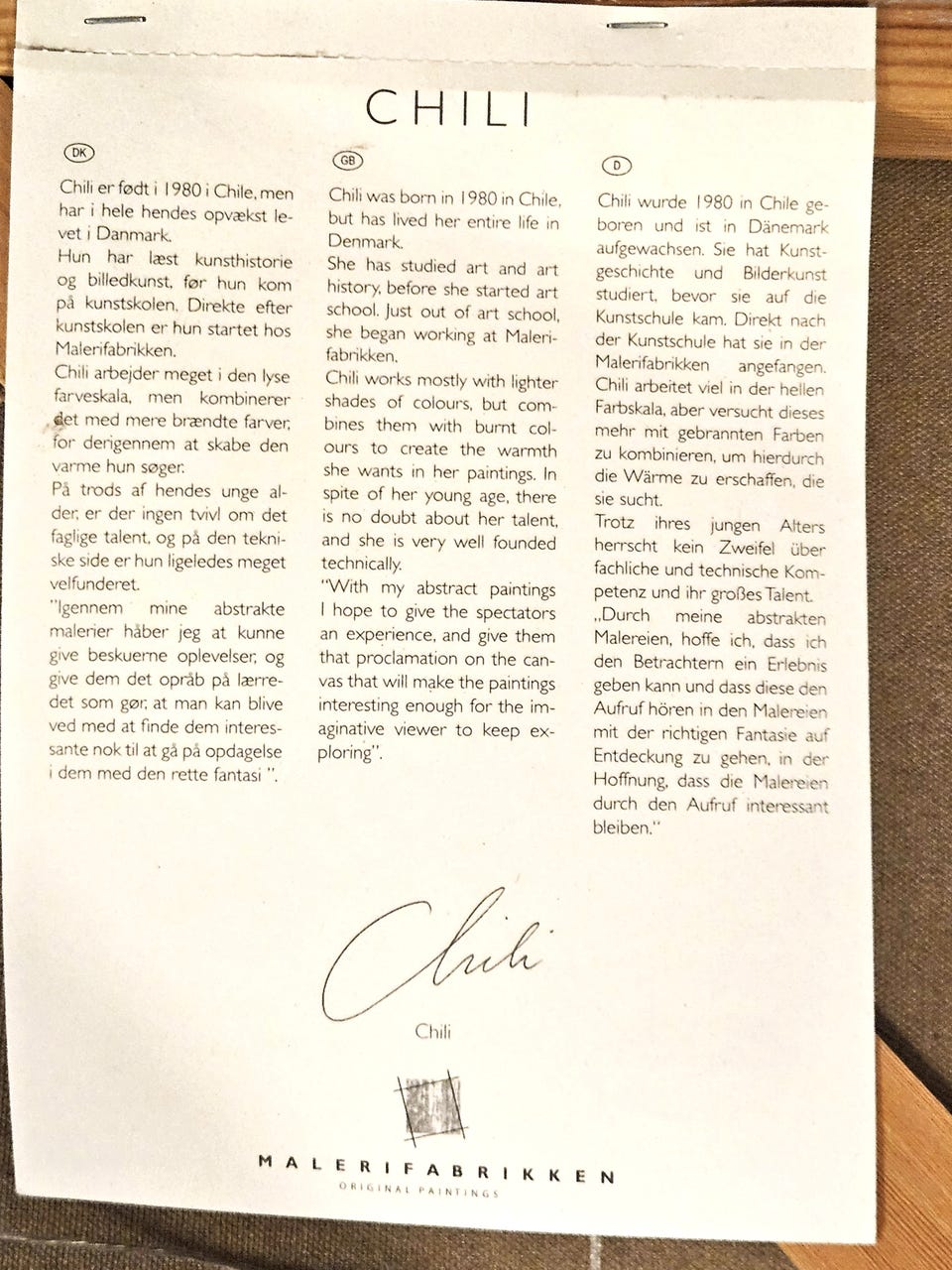 CHILI

DK

Chili er født i 1980 i Chile, men har i hele hendes opvækst levet i Danmark.
Hun har læst kunsthistorie og billedkunst, før hun kom på kunstskolen. Direkte efter kunstskolen er hun startet hos Malerifabrikken.
Chili arbejder meget i den lyse farveskala, men kombinerer det med mere brændte farver, for derigennem at skabe den varme hun søger.
På trods af hendes unge alder, er der ingen tvivl om det faglige talent, og på den tekniske side er hun ligeledes meget velfunderet.
"Igennem mine abstrakte malerier håber jeg at kunne give beskuerne oplevelser, og give dem det opråb på lærredet som gør, at man kan blive ved med at finde dem interessante nok til at gå på opdagelse i dem med den rette fantasi ".

GB

Chili was born in 1980 in Chile, but has lived her entire life in Denmark.
She has studied art and art history, before she started art school. Just out of art school, she began working at Malerifabrikken.
Chili works mostly with lighter shades of colours, but combines them with burnt colours to create the warmth she wants in her paintings. In spite of her young age, there is no doubt about her talent, and she is very well founded technically.
"With my abstract paintings I hope to give the spectators an experience, and give them that proclamation on the canvas that will make the paintings interesting enough for the imaginative viewer to keep exploring".

D

Chili wurde 1980 in Chile geboren und ist in Dänemark aufgewachsen. Sie hat Kunstgeschichte und Bilderkunst studiert, bevor sie auf die Kunstschule kam. Direkt nach der Kunstschule hat sie in der Malerifabrikken angefangen.
Chili arbeitet viel in der hellen Farbskala, aber versucht dieses mehr mit gebrannten Farben zu kombinieren, um hierdurch die Wärme zu erschaffen, die sie sucht.
Trotz ihres jungen Alters herrscht kein Zweifel über fachliche und technische Kompetenz und ihr großes Talent.
„Durch meine abstrakten Malereien, hoffe ich, dass ich den Betrachtern ein Erlebnis geben kann und dass diese den Aufruf hören in den Malereien mit der richtigen Fantasie auf Entdeckung zu gehen, in der Hoffnung, dass die Malereien durch den Aufruf interessant bleiben."

Chili

Chili

MALERIFABRIKKEN
ORIGINAL PAINTINGS